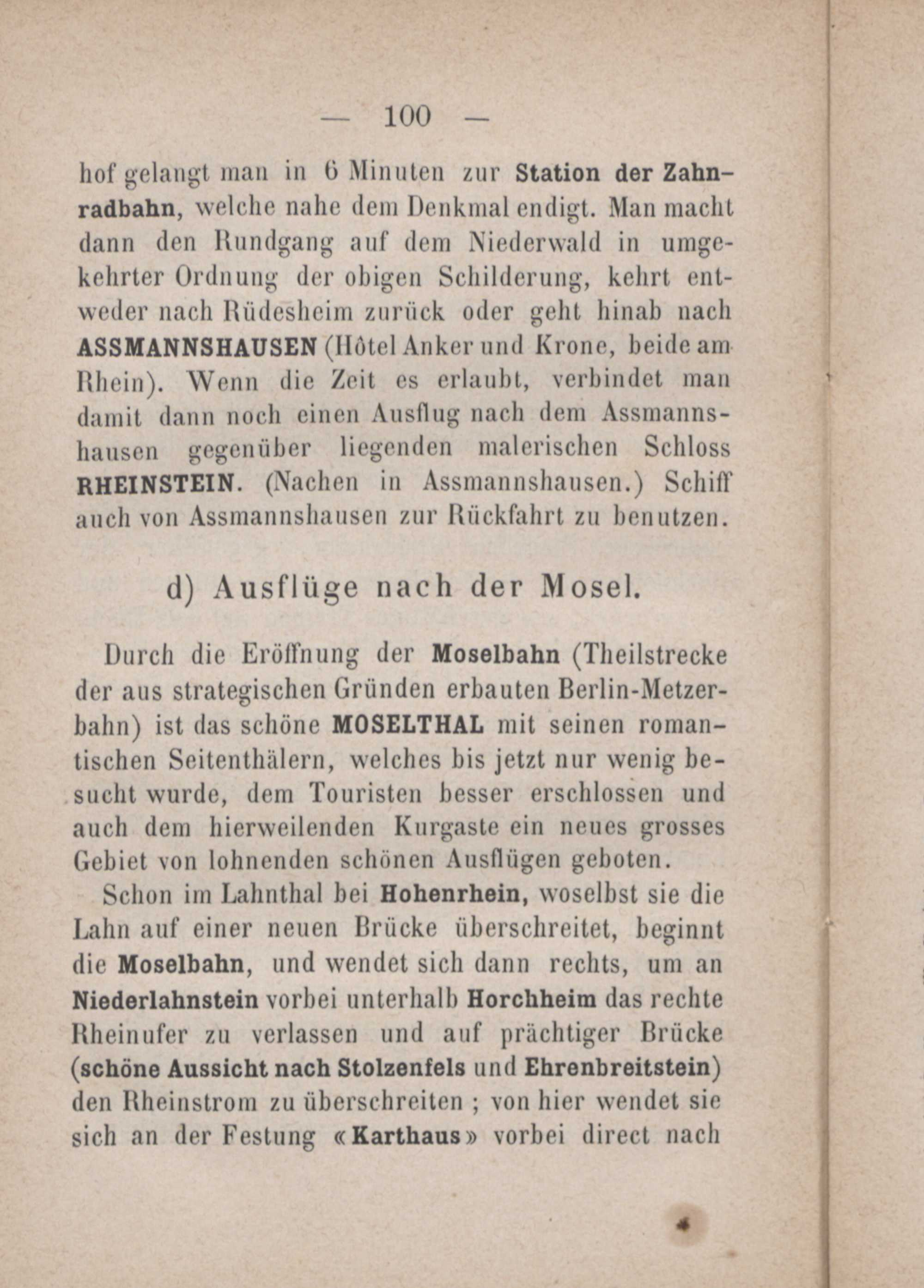 — 100 —

hof gelangt man in 6 Minuten zur Station der Zahnradbahn, welche nahe dem Denkmal endigt. Man macht dann den Rundgang auf dem Niederwald in umgekehrter Ordnung der obigen Schilderung, kehrt entweder nach Rüdesheim zurück oder geht hinab nach ASSMANNSHAUSEN (Hôtel Anker und Krone, beide am Rhein). Wenn die Zeit es erlaubt, verbindet man damit dann noch einen Ausflug nach dem Assmannshausen gegenüber liegenden malerischen Schloss RHEINSTEIN. (Nachen in Assmannshausen.) Schiff auch von Assmannshausen zur Rückfahrt zu benutzen.

d) Ausflüge nach der Mosel.

Durch die Eröffnung der Moselbahn (Theilstrecke der aus strategischen Gründen erbauten Berlin-Metzerbahn) ist das schöne MOSELTHAL mit seinen romantischen Seitenthälern, welches bis jetzt nur wenig besucht wurde, dem Touristen besser erschlossen und auch dem hierweilenden Kurgaste ein neues grosses Gebiet von lohnenden schönen Ausflügen geboten.

Schon im Lahnthal bei Hohenrhein, woselbst sie die Lahn auf einer neuen Brücke überschreitet, beginnt die Moselbahn, und wendet sich dann rechts, um an Niederlahnstein vorbei unterhalb Horchheim das rechte Rheinufer zu verlassen und auf prächtiger Brücke (schöne Aussicht nach Stolzenfels und Ehrenbreitstein) den Rheinstrom zu überschreiten ; von hier wendet sie sich an der Festung «Karthaus» vorbei direct nach